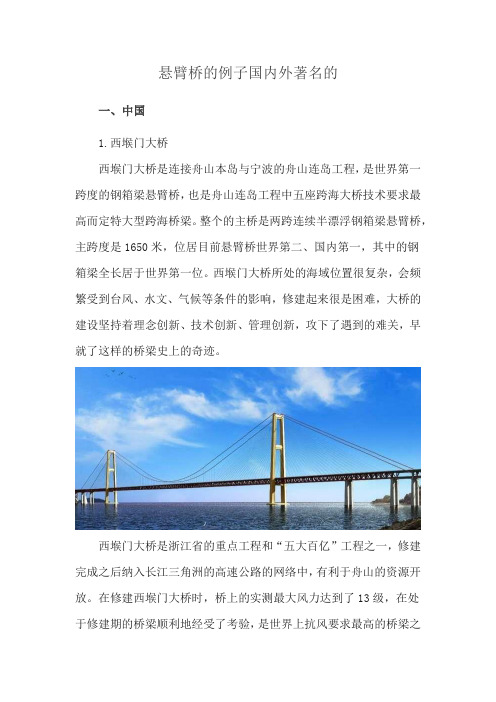 悬臂桥的例子国内外著名的

一、中国

1. 西堠门大桥

西堠门大桥是连接舟山本岛与宁波的舟山连岛工程，是世界第一跨度的钢箱梁悬臂桥，也是舟山连岛工程中五座跨海大桥技术要求最高而定特大型跨海桥梁。整个的主桥是两跨连续半漂浮钢箱梁悬臂桥，主跨度是 1650 米，位居目前悬臂桥世界第二、国内第一，其中的钢箱梁全长居于世界第一位。西堠门大桥所处的海域位置很复杂，会频繁受到台风、水文、气候等条件的影响，修建起来很是困难，大桥的建设坚持着理念创新、技术创新、管理创新，攻下了遇到的难关，早就了这样的桥梁史上的奇迹。

西堠门大桥是浙江省的重点工程和“五大百亿”工程之一，修建完成之后纳入长江三角洲的高速公路的网络中，有利于舟山的资源开放。在修建西堠门大桥时，桥上的实测最大风力达到了 13 级，在处于修建期的桥梁顺利地经受了考验，是世界上抗风要求最高的桥梁之